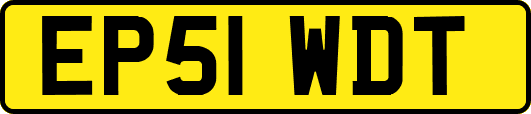 EP51 WDT